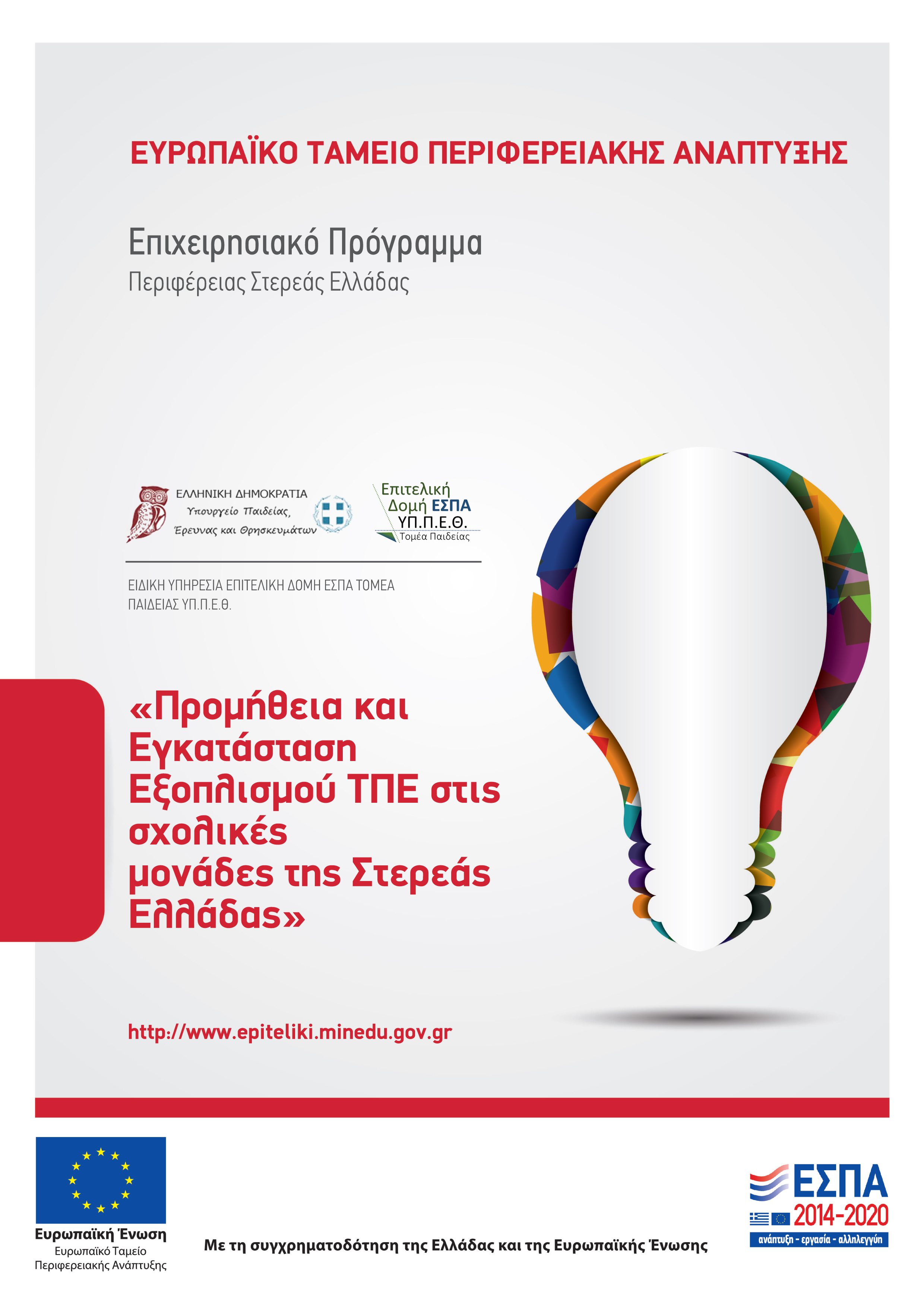 ΕΥΡΩΠΑΪΚΟ ΤΑΜΕΙΟ ΠΕΡΙΦΕΡΕΙΑΚΗΣ ΑΝΑΠΤΥΞΗΣ

Επιχειρησιακό Πρόγραμμα
Περιφέρειας Στερεάς Ελλάδας

ΕΛΛΗΝΙΚΗ ΔΗΜΟΚΡΑΤΙΑ
Υπουργείο Παιδείας,
Έρευνας και Θρησκευμάτων

Επιτελική
Δομή ΕΣΠΑ
ΥΠ.Π.Ε.Θ.
Τομέα Παιδείας

ΕΙΔΙΚΗ ΥΠΗΡΕΣΙΑ ΕΠΙΤΕΛΙΚΗ ΔΟΜΗ ΕΣΠΑ ΤΟΜΕΑ ΠΑΙΔΕΙΑΣ ΥΠ.Π.Ε.Θ.

«Προμήθεια και Εγκατάσταση Εξοπλισμού ΤΠΕ στις σχολικές μονάδες της Στερεάς Ελλάδας»

http://www.epiteliki.minedu.gov.gr

Ευρωπαϊκή Ένωση
Ευρωπαϊκό Ταμείο
Περιφερειακής Ανάπτυξης

Με τη συγχρηματοδότηση της Ελλάδας και της Ευρωπαϊκής Ένωσης

ΕΣΠΑ
2014-2020
ανάπτυξη - εργασία - αλληλεγγύη